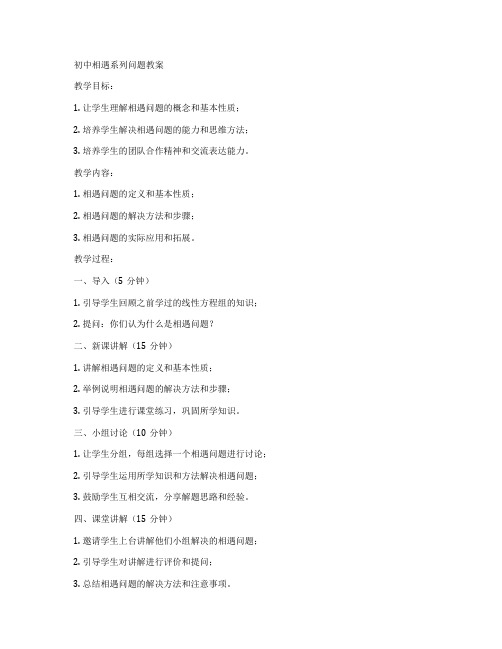 初中相遇系列问题教案

教学目标：

1. 让学生理解相遇问题的概念和基本性质；

2. 培养学生解决相遇问题的能力和思维方法；

3. 培养学生的团队合作精神和交流表达能力。

教学内容：

1. 相遇问题的定义和基本性质；

2. 相遇问题的解决方法和步骤；

3. 相遇问题的实际应用和拓展。

教学过程：

一、导入（5 分钟）

1. 引导学生回顾之前学过的线性方程组的知识；

2. 提问：你们认为什么是相遇问题？

二、新课讲解（15 分钟）

1. 讲解相遇问题的定义和基本性质；

2. 举例说明相遇问题的解决方法和步骤；

3. 引导学生进行课堂练习，巩固所学知识。

三、小组讨论（10 分钟）

1. 让学生分组，每组选择一个相遇问题进行讨论；

2. 引导学生运用所学知识和方法解决相遇问题；

3. 鼓励学生互相交流，分享解题思路和经验。

四、课堂讲解（15 分钟）

1. 邀请学生上台讲解他们小组解决的相遇问题；

2. 引导学生对讲解进行评价和提问；

3. 总结相遇问题的解决方法和注意事项。